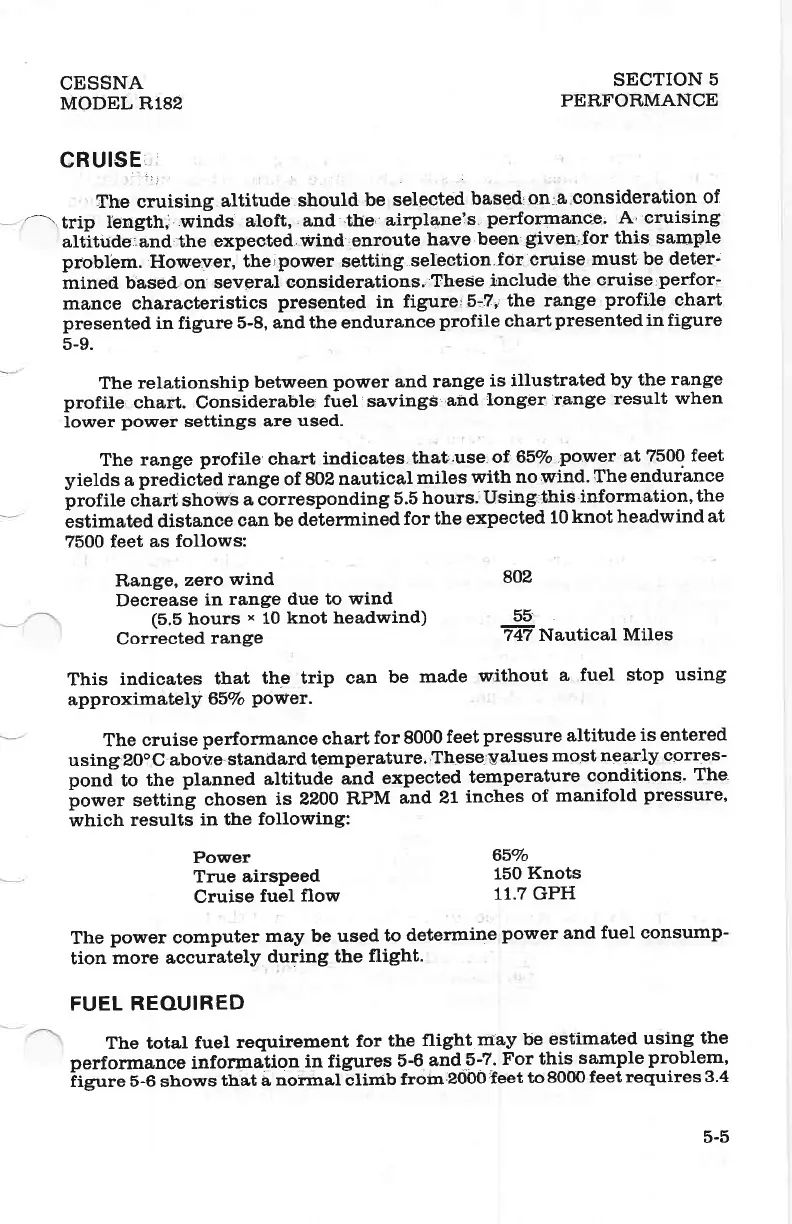 CESSNA
MODEL R182

SECTION 5
PERFORMANCE

CRUISE

The cruising altitude should be selected based on a consideration of trip length, winds aloft, and the airplane's performance. A cruising altitude and the expected wind enroute have been given for this sample problem. However, the power setting selection for cruise must be determined based on several considerations. These include the cruise performance characteristics presented in figure 5-7, the range profile chart presented in figure 5-8, and the endurance profile chart presented in figure 5-9.

The relationship between power and range is illustrated by the range profile chart. Considerable fuel savings and longer range result when lower power settings are used.

The range profile chart indicates that use of 65% power at 7500 feet yields a predicted range of 802 nautical miles with no wind. The endurance profile chart shows a corresponding 5.5 hours. Using this information, the estimated distance can be determined for the expected 10 knot headwind at 7500 feet as follows:

| | |
|---|---|
| Range, zero wind | 802 |
| Decrease in range due to wind (5.5 hours × 10 knot headwind) | 55 |
| Corrected range | 747 Nautical Miles |

This indicates that the trip can be made without a fuel stop using approximately 65% power.

The cruise performance chart for 8000 feet pressure altitude is entered using 20°C above standard temperature. These values most nearly correspond to the planned altitude and expected temperature conditions. The power setting chosen is 2200 RPM and 21 inches of manifold pressure, which results in the following:

| | |
|---|---|
| Power | 65% |
| True airspeed | 150 Knots |
| Cruise fuel flow | 11.7 GPH |

The power computer may be used to determine power and fuel consumption more accurately during the flight.

FUEL REQUIRED

The total fuel requirement for the flight may be estimated using the performance information in figures 5-6 and 5-7. For this sample problem, figure 5-6 shows that a normal climb from 2000 feet to 8000 feet requires 3.4

5-5